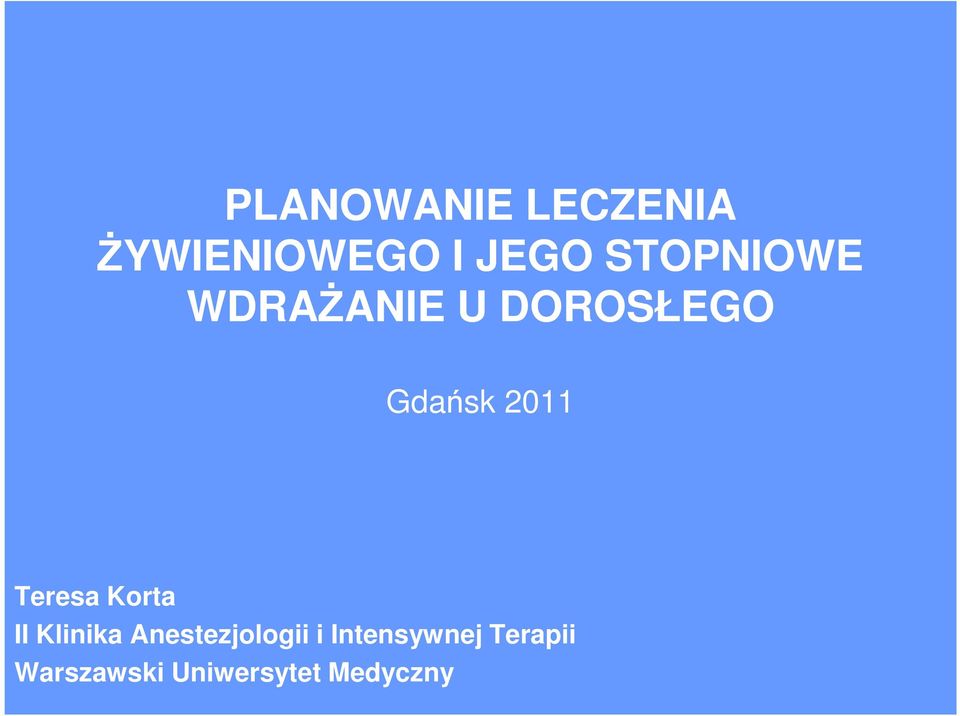 PLANOWANIE LECZENIA ŻYWIENIOWEGO I JEGO STOPNIOWE WDRAŻANIE U DOROSŁEGO

Gdańsk 2011

Teresa Korta
II Klinika Anestezjologii i Intensywnej Terapii
Warszawski Uniwersytet Medyczny